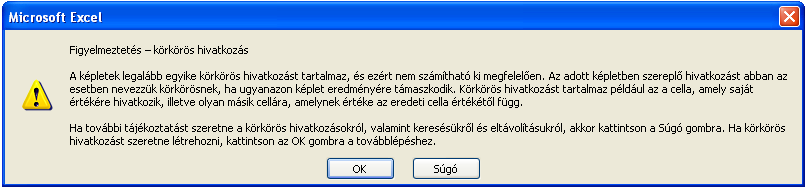 Microsoft Excel

Figyelmeztetés – körkörös hivatkozás

A képletek legalább egyike körkörös hivatkozást tartalmaz, és ezért nem számítható ki megfelelően. Az adott képletben szereplő hivatkozást abban az esetben nevezzük körkörösnek, ha ugyanazon képlet eredményére támaszkodik. Körkörös hivatkozást tartalmaz például az a cella, amely saját értékére hivatkozik, illetve olyan másik cellára, amelynek értéke az eredeti cella értékétől függ.

Ha további tájékoztatást szeretne a körkörös hivatkozásokról, valamint keresésükről és eltávolításukról, akkor kattintson a Súgó gombra. Ha körkörös hivatkozást szeretne létrehozni, kattintson az OK gombra a továbblépéshez.

OK
Súgó